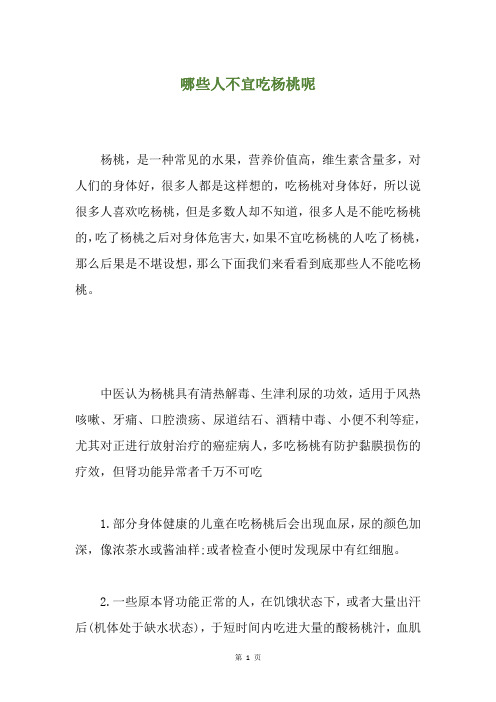 哪些人不宜吃杨桃呢

杨桃，是一种常见的水果，营养价值高，维生素含量多，对人们的身体好，很多人都是这样想的，吃杨桃对身体好，所以说很多人喜欢吃杨桃，但是多数人却不知道，很多人是不能吃杨桃的，吃了杨桃之后对身体危害大，如果不宜吃杨桃的人吃了杨桃，那么后果是不堪设想，那么下面我们来看看到底那些人不能吃杨桃。

中医认为杨桃具有清热解毒、生津利尿的功效，适用于风热咳嗽、牙痛、口腔溃疡、尿道结石、酒精中毒、小便不利等症，尤其对正进行放射治疗的癌症病人，多吃杨桃有防护黏膜损伤的疗效，但肾功能异常者千万不可吃

1.部分身体健康的儿童在吃杨桃后会出现血尿，尿的颜色加深，像浓茶水或酱油样;或者检查小便时发现尿中有红细胞。

2.一些原本肾功能正常的人，在饥饿状态下，或者大量出汗后(机体处于缺水状态)，于短时间内吃进大量的酸杨桃汁，血肌

第 1 页